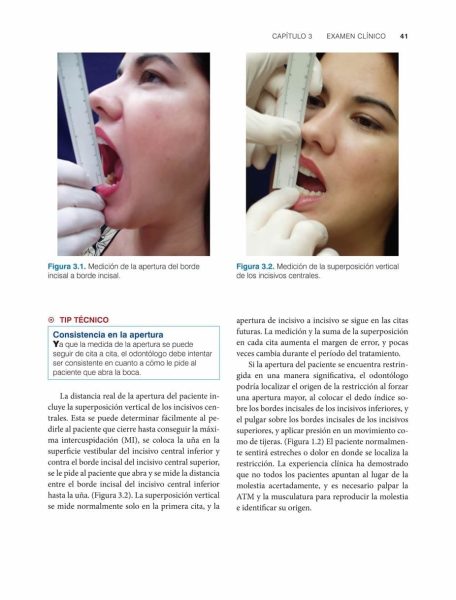 CAPÍTULO 3 EXAMEN CLÍNICO 41

Figura 3.1. Medición de la apertura del borde incisal a borde incisal.

Figura 3.2. Medición de la superposición vertical de los incisivos centrales.

TIP TÉCNICO

Consistencia en la apertura

Ya que la medida de la apertura se puede seguir de cita a cita, el odontólogo debe intentar ser consistente en cuanto a cómo le pide al paciente que abra la boca.

La distancia real de la apertura del paciente incluye la superposición vertical de los incisivos centrales. Esta se puede determinar fácilmente al pedirle al paciente que cierre hasta conseguir la máxima intercuspidación (MI), se coloca la uña en la superficie vestibular del incisivo central inferior y contra el borde incisal del incisivo central superior, se le pide al paciente que abra y se mide la distancia entre el borde incisal del incisivo central inferior hasta la uña. (Figura 3.2). La superposición vertical se mide normalmente solo en la primera cita, y la apertura de incisivo a incisivo se sigue en las citas futuras. La medición y la suma de la superposición en cada cita aumenta el margen de error, y pocas veces cambia durante el período del tratamiento.

Si la apertura del paciente se encuentra restringida en una manera significativa, el odontólogo podría localizar el origen de la restricción al forzar una apertura mayor, al colocar el dedo índice sobre los bordes incisales de los incisivos inferiores, y el pulgar sobre los bordes incisales de los incisivos superiores, y aplicar presión en un movimiento como de tijeras. (Figura 1.2) El paciente normalmente sentirá estreches o dolor en donde se localiza la restricción. La experiencia clínica ha demostrado que no todos los pacientes apuntan al lugar de la molestia acertadamente, y es necesario palpar la ATM y la musculatura para reproducir la molestia e identificar su origen.